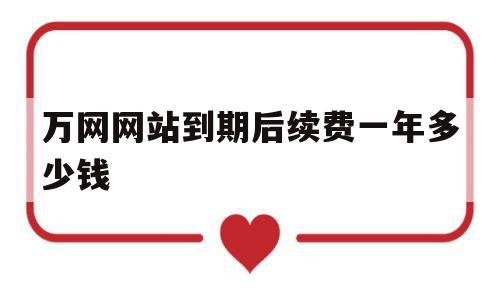 万网网站到期后续费一年多少钱